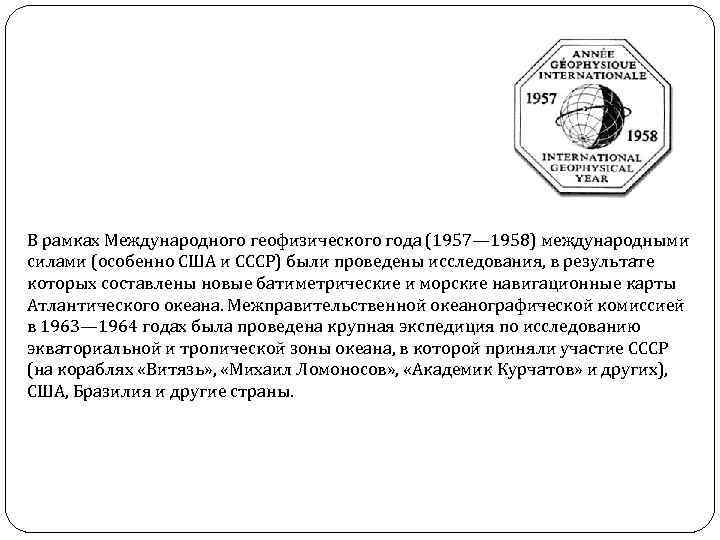 ANNÉE GÉOPHYSIQUE INTERNATIONALE
1957
1958
INTERNATIONAL GEOPHYSICAL YEAR

В рамках Международного геофизического года (1957—1958) международными силами (особенно США и СССР) были проведены исследования, в результате которых составлены новые батиметрические и морские навигационные карты Атлантического океана. Межправительственной океанографической комиссией в 1963—1964 годах была проведена крупная экспедиция по исследованию экваториальной и тропической зоны океана, в которой приняли участие СССР (на кораблях «Витязь», «Михаил Ломоносов», «Академик Курчатов» и других), США, Бразилия и другие страны.